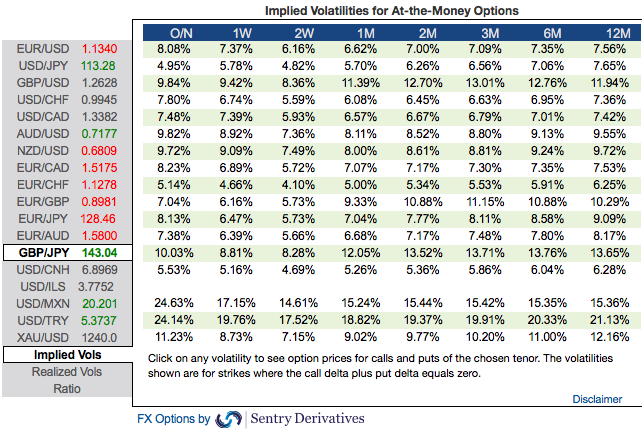 Implied Volatilities for At-the-Money Options

| | | O/N | 1W | 2W | 1M | 2M | 3M | 6M | 12M |
|---|---|---|---|---|---|---|---|---|---|
| EUR/USD | 1.1340 | 8.08% | 7.37% | 6.16% | 6.62% | 7.00% | 7.09% | 7.35% | 7.56% |
| USD/JPY | 113.28 | 4.95% | 5.78% | 4.82% | 5.70% | 6.26% | 6.56% | 7.06% | 7.65% |
| GBP/USD | 1.2628 | 9.84% | 9.42% | 8.36% | 11.39% | 12.70% | 13.01% | 12.76% | 11.94% |
| USD/CHF | 0.9945 | 7.80% | 6.74% | 5.59% | 6.08% | 6.45% | 6.63% | 6.95% | 7.36% |
| USD/CAD | 1.3382 | 7.48% | 7.39% | 5.93% | 6.57% | 6.67% | 6.79% | 7.01% | 7.42% |
| AUD/USD | 0.7177 | 9.82% | 8.92% | 7.36% | 8.11% | 8.52% | 8.80% | 9.13% | 9.55% |
| NZD/USD | 0.6809 | 9.72% | 9.09% | 7.49% | 8.00% | 8.61% | 8.81% | 9.24% | 9.72% |
| EUR/CAD | 1.5175 | 8.23% | 6.89% | 5.72% | 7.07% | 7.17% | 7.30% | 7.35% | 7.53% |
| EUR/CHF | 1.1278 | 5.14% | 4.66% | 4.10% | 5.00% | 5.34% | 5.53% | 5.91% | 6.25% |
| EUR/GBP | 0.8981 | 7.04% | 6.16% | 5.73% | 9.33% | 10.88% | 11.15% | 10.88% | 10.29% |
| EUR/JPY | 128.46 | 8.13% | 6.47% | 5.73% | 7.04% | 7.77% | 8.11% | 8.58% | 9.09% |
| EUR/AUD | 1.5800 | 7.38% | 6.39% | 5.66% | 6.68% | 7.17% | 7.48% | 7.80% | 8.17% |
| GBP/JPY | 143.04 | 10.03% | 8.81% | 8.28% | 12.05% | 13.52% | 13.71% | 13.76% | 13.65% |
| USD/CNH | 6.8969 | 5.53% | 5.16% | 4.69% | 5.26% | 5.36% | 5.86% | 6.04% | 6.28% |
| USD/ILS | 3.7752 | | | | | | | | |
| USD/MXN | 20.201 | 24.63% | 17.15% | 14.61% | 15.24% | 15.44% | 15.42% | 15.35% | 15.36% |
| USD/TRY | 5.3737 | 24.14% | 19.76% | 17.52% | 18.82% | 19.37% | 19.91% | 20.33% | 21.13% |
| XAU/USD | 1240.0 | 11.23% | 8.73% | 7.15% | 9.02% | 9.77% | 10.20% | 11.00% | 12.16% |

Implied Vols
Realized Vols
Ratio

Click on any volatility to see option prices for calls and puts of the chosen tenor. The volatilities shown are for strikes where the call delta plus put delta equals zero.

Disclaimer

FX Options by Sentry Derivatives